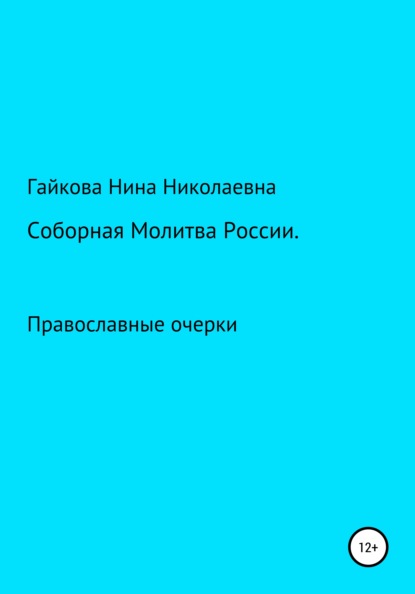 Гайкова Нина Николаевна

Соборная Молитва России.

Православные очерки

12+